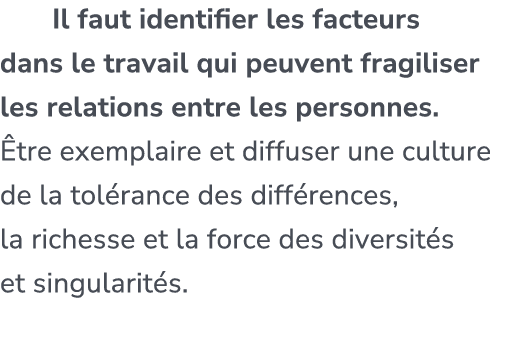 Il faut identifier les facteurs dans le travail qui peuvent fragiliser les relations entre les personnes.
Être exemplaire et diffuser une culture de la tolérance des différences, la richesse et la force des diversités et singularités.